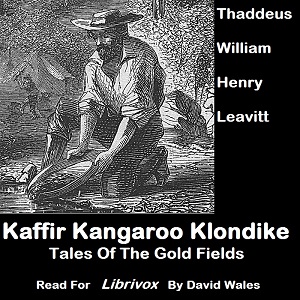 Thaddeus
William
Henry
Leavitt

Kaffir Kangaroo Klondike
Tales Of The Gold Fields

Read For Librivox By David Wales